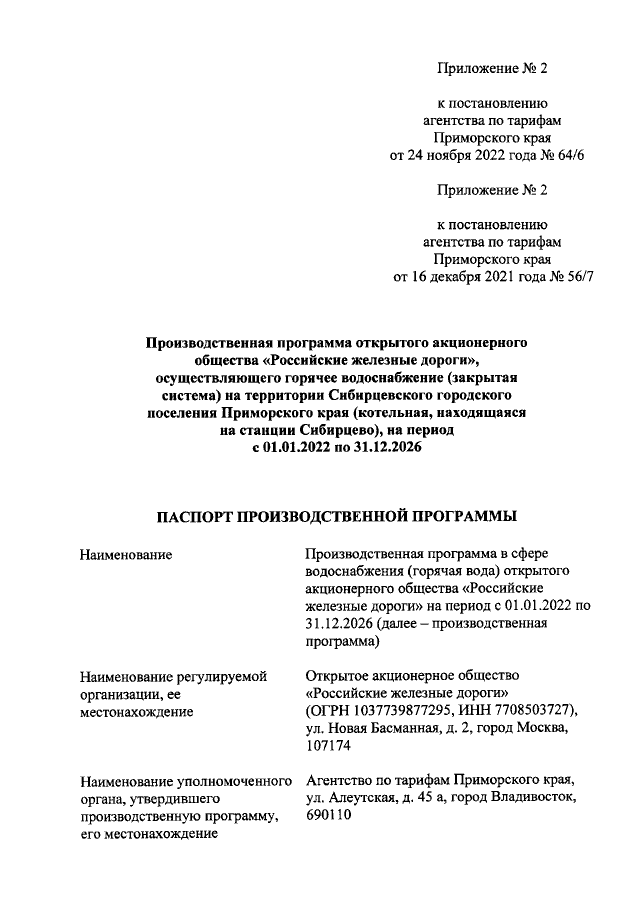 Приложение № 2

к постановлению
агентства по тарифам
Приморского края
от 24 ноября 2022 года № 64/6

Приложение № 2

к постановлению
агентства по тарифам
Приморского края
от 16 декабря 2021 года № 56/7

Производственная программа открытого акционерного общества «Российские железные дороги», осуществляющего горячее водоснабжение (закрытая система) на территории Сибирцевского городского поселения Приморского края (котельная, находящаяся на станции Сибирцево), на период с 01.01.2022 по 31.12.2026

ПАСПОРТ ПРОИЗВОДСТВЕННОЙ ПРОГРАММЫ

| | |
|---|---|
| Наименование | Производственная программа в сфере водоснабжения (горячая вода) открытого акционерного общества «Российские железные дороги» на период с 01.01.2022 по 31.12.2026 (далее – производственная программа) |
| Наименование регулируемой организации, ее местонахождение | Открытое акционерное общество «Российские железные дороги» (ОГРН 1037739877295, ИНН 7708503727), ул. Новая Басманная, д. 2, город Москва, 107174 |
| Наименование уполномоченного органа, утвердившего производственную программу, его местонахождение | Агентство по тарифам Приморского края, ул. Алеутская, д. 45 а, город Владивосток, 690110 |